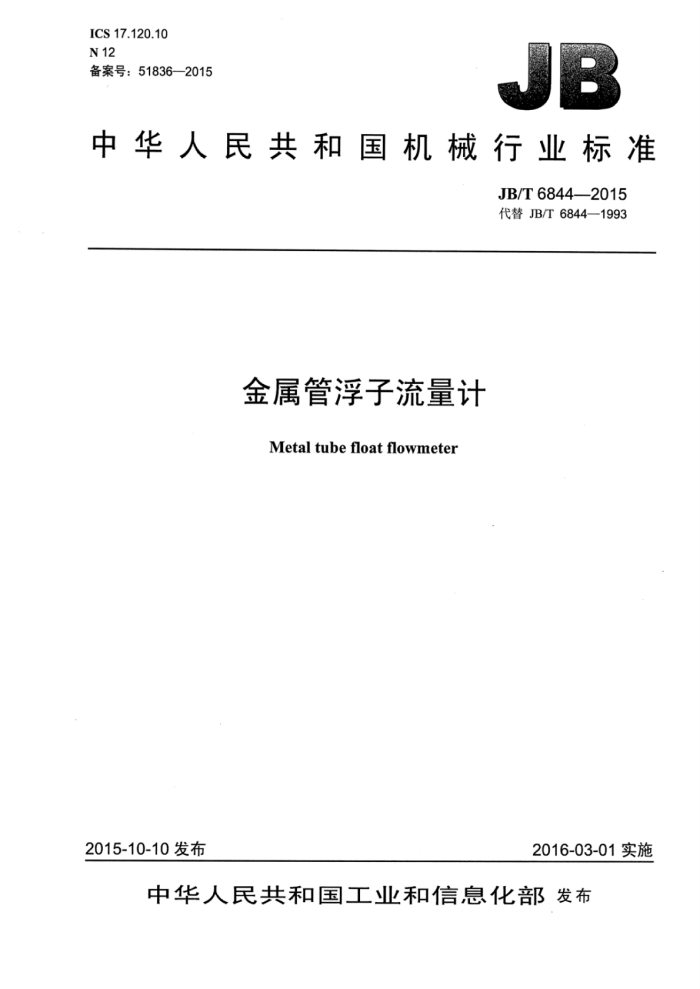 ICS 17.120.10
N 12
备案号：51836—2015

JB

中华人民共和国机械行业标准

JB/T 6844—2015
代替 JB/T 6844—1993

金属管浮子流量计

Metal tube float flowmeter

2015-10-10 发布

2016-03-01 实施

中华人民共和国工业和信息化部 发布